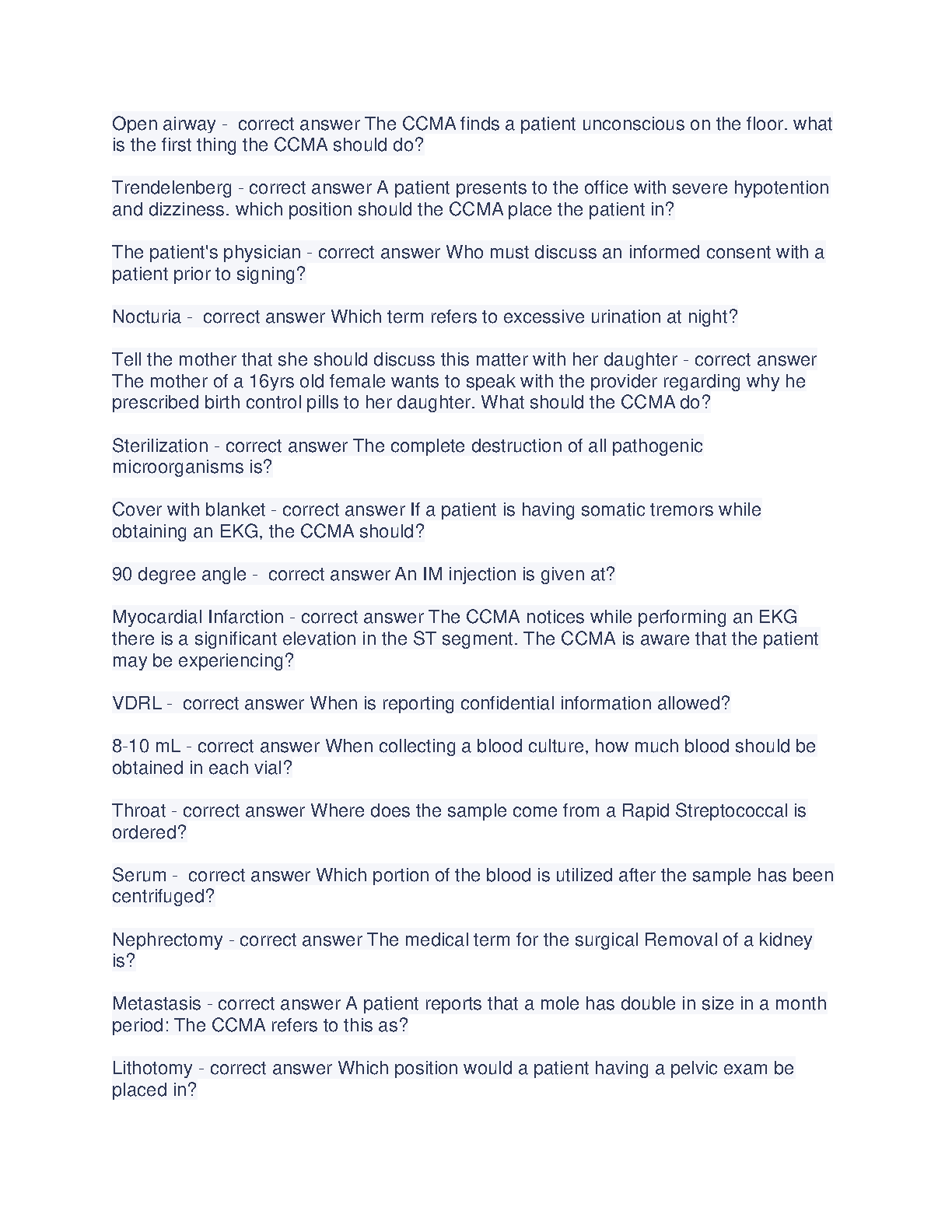 Open airway - correct answer The CCMA finds a patient unconscious on the floor. what is the first thing the CCMA should do?

Trendelenberg - correct answer A patient presents to the office with severe hypotention and dizziness. which position should the CCMA place the patient in?

The patient's physician - correct answer Who must discuss an informed consent with a patient prior to signing?

Nocturia - correct answer Which term refers to excessive urination at night?

Tell the mother that she should discuss this matter with her daughter - correct answer The mother of a 16yrs old female wants to speak with the provider regarding why he prescribed birth control pills to her daughter. What should the CCMA do?

Sterilization - correct answer The complete destruction of all pathogenic microorganisms is?

Cover with blanket - correct answer If a patient is having somatic tremors while obtaining an EKG, the CCMA should?

90 degree angle - correct answer An IM injection is given at?

Myocardial Infarction - correct answer The CCMA notices while performing an EKG there is a significant elevation in the ST segment. The CCMA is aware that the patient may be experiencing?

VDRL - correct answer When is reporting confidential information allowed?

8-10 mL - correct answer When collecting a blood culture, how much blood should be obtained in each vial?

Throat - correct answer Where does the sample come from a Rapid Streptococcal is ordered?

Serum - correct answer Which portion of the blood is utilized after the sample has been centrifuged?

Nephrectomy - correct answer The medical term for the surgical Removal of a kidney is?

Metastasis - correct answer A patient reports that a mole has double in size in a month period: The CCMA refers to this as?

Lithotomy - correct answer Which position would a patient having a pelvic exam be placed in?